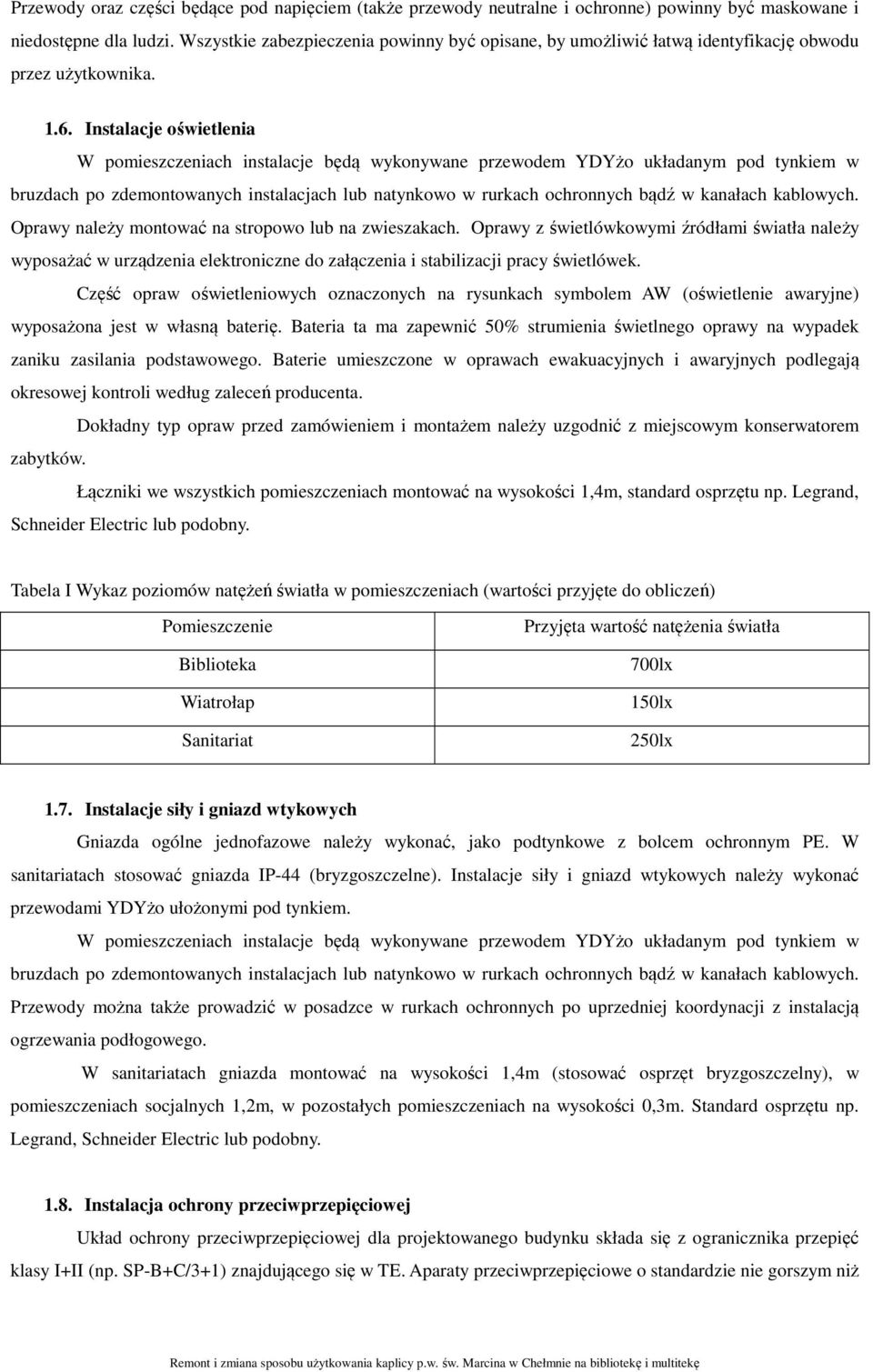 Przewody oraz części będące pod napięciem (także przewody neutralne i ochronne) powinny być maskowane i niedostępne dla ludzi. Wszystkie zabezpieczenia powinny być opisane, by umożliwić łatwą identyfikację obwodu przez użytkownika.

1.6. Instalacje oświetlenia

W pomieszczeniach instalacje będą wykonywane przewodem YDYżo układanym pod tynkiem w bruzdach po zdemontowanych instalacjach lub natynkowo w rurkach ochronnych bądź w kanałach kablowych. Oprawy należy montować na stropowo lub na zwieszakach. Oprawy z świetlówkowymi źródłami światła należy wyposażać w urządzenia elektroniczne do załączenia i stabilizacji pracy świetlówek.

Część opraw oświetleniowych oznaczonych na rysunkach symbolem AW (oświetlenie awaryjne) wyposażona jest w własną baterię. Bateria ta ma zapewnić 50% strumienia świetlnego oprawy na wypadek zaniku zasilania podstawowego. Baterie umieszczone w oprawach ewakuacyjnych i awaryjnych podlegają okresowej kontroli według zaleceń producenta.

Dokładny typ opraw przed zamówieniem i montażem należy uzgodnić z miejscowym konserwatorem zabytków.

Łączniki we wszystkich pomieszczeniach montować na wysokości 1,4m, standard osprzętu np. Legrand, Schneider Electric lub podobny.

Tabela I Wykaz poziomów natężeń światła w pomieszczeniach (wartości przyjęte do obliczeń)

| Pomieszczenie | Przyjęta wartość natężenia światła |
|---|---|
| Biblioteka | 700lx |
| Wiatrołap | 150lx |
| Sanitariat | 250lx |

1.7. Instalacje siły i gniazd wtykowych

Gniazda ogólne jednofazowe należy wykonać, jako podtynkowe z bolcem ochronnym PE. W sanitariatach stosować gniazda IP-44 (bryzgoszczelne). Instalacje siły i gniazd wtykowych należy wykonać przewodami YDYżo ułożonymi pod tynkiem.

W pomieszczeniach instalacje będą wykonywane przewodem YDYżo układanym pod tynkiem w bruzdach po zdemontowanych instalacjach lub natynkowo w rurkach ochronnych bądź w kanałach kablowych. Przewody można także prowadzić w posadzce w rurkach ochronnych po uprzedniej koordynacji z instalacją ogrzewania podłogowego.

W sanitariatach gniazda montować na wysokości 1,4m (stosować osprzęt bryzgoszczelny), w pomieszczeniach socjalnych 1,2m, w pozostałych pomieszczeniach na wysokości 0,3m. Standard osprzętu np. Legrand, Schneider Electric lub podobny.

1.8. Instalacja ochrony przeciwprzepięciowej

Układ ochrony przeciwprzepięciowej dla projektowanego budynku składa się z ogranicznika przepięć klasy I+II (np. SP-B+C/3+1) znajdującego się w TE. Aparaty przeciwprzepięciowe o standardzie nie gorszym niż

Remont i zmiana sposobu użytkowania kaplicy p.w. św. Marcina w Chełmnie na bibliotekę i multitekę